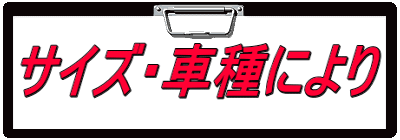 サイズ・車種により